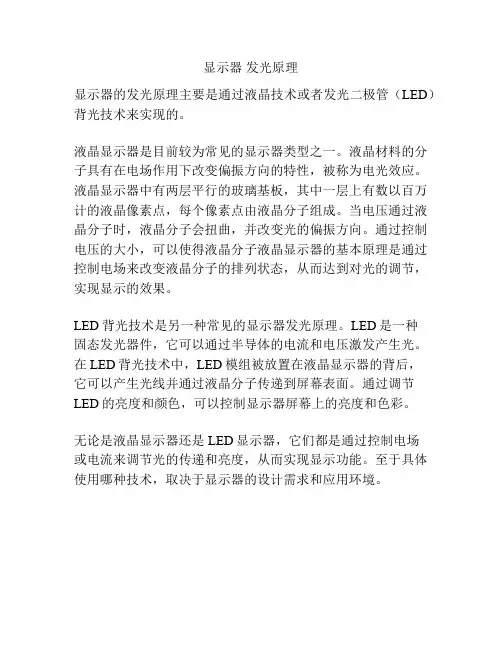 显示器 发光原理

显示器的发光原理主要是通过液晶技术或者发光二极管（LED）背光技术来实现的。

液晶显示器是目前较为常见的显示器类型之一。液晶材料的分子具有在电场作用下改变偏振方向的特性，被称为电光效应。液晶显示器中有两层平行的玻璃基板，其中一层上有数以百万计的液晶像素点，每个像素点由液晶分子组成。当电压通过液晶分子时，液晶分子会扭曲，并改变光的偏振方向。通过控制电压的大小，可以使得液晶分子液晶显示器的基本原理是通过控制电场来改变液晶分子的排列状态，从而达到对光的调节，实现显示的效果。

LED 背光技术是另一种常见的显示器发光原理。LED 是一种固态发光器件，它可以通过半导体的电流和电压激发产生光。在 LED 背光技术中，LED 模组被放置在液晶显示器的背后，它可以产生光线并通过液晶分子传递到屏幕表面。通过调节 LED 的亮度和颜色，可以控制显示器屏幕上的亮度和色彩。

无论是液晶显示器还是 LED 显示器，它们都是通过控制电场或电流来调节光的传递和亮度，从而实现显示功能。至于具体使用哪种技术，取决于显示器的设计需求和应用环境。